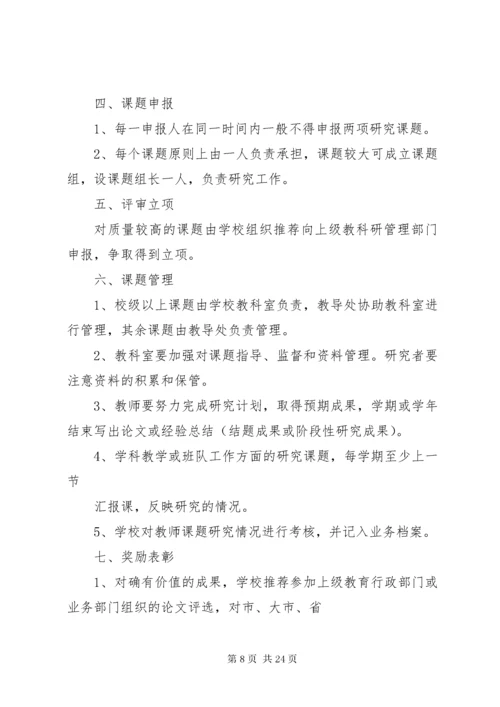 四、课题申报

1、每一申报人在同一时间内一般不得申报两项研究课题。

2、每个课题原则上由一人负责承担，课题较大可成立课题组，设课题组长一人，负责研究工作。

五、评审立项

对质量较高的课题由学校组织推荐向上级教科研管理部门申报，争取得到立项。

六、课题管理

1、校级以上课题由学校教科室负责，教导处协助教科室进行管理，其余课题由教导处负责管理。

2、教科室要加强对课题指导、监督和资料管理。研究者要注意资料的积累和保管。

3、教师要努力完成研究计划，取得预期成果，学期或学年结束写出论文或经验总结（结题成果或阶段性研究成果）。

4、学科教学或班队工作方面的研究课题，每学期至少上一节

汇报课，反映研究的情况。

5、学校对教师课题研究情况进行考核，并记入业务档案。

七、奖励表彰

1、对确有价值的成果，学校推荐参加上级教育行政部门或业务部门组织的论文评选，对市、大市、省

第 8 页 共 24 页